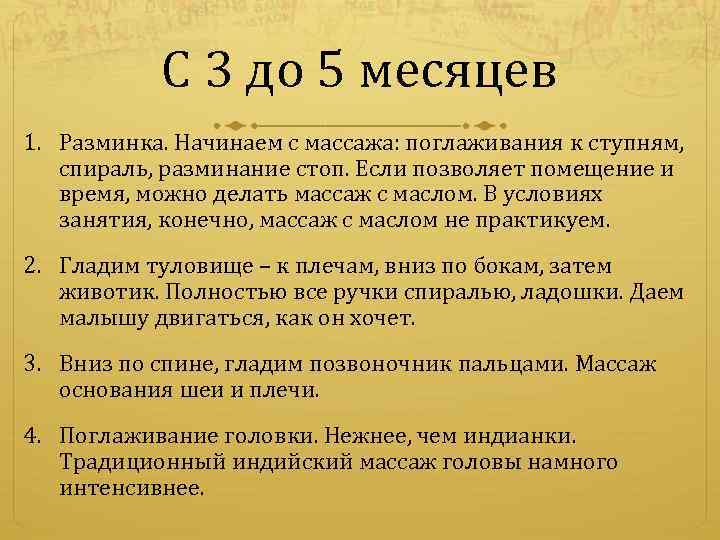 С 3 до 5 месяцев

1. Разминка. Начинаем с массажа: поглаживания к ступням, спираль, разминание стоп. Если позволяет помещение и время, можно делать массаж с маслом. В условиях занятия, конечно, массаж с маслом не практикуем.

2. Гладим туловище – к плечам, вниз по бокам, затем животик. Полностью все ручки спиралью, ладошки. Даем малышу двигаться, как он хочет.

3. Вниз по спине, гладим позвоночник пальцами. Массаж основания шеи и плечи.

4. Поглаживание головки. Нежнее, чем индианки. Традиционный индийский массаж головы намного интенсивнее.